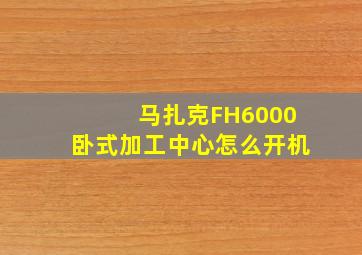 马扎克FH6000
卧式加工中心怎么开机